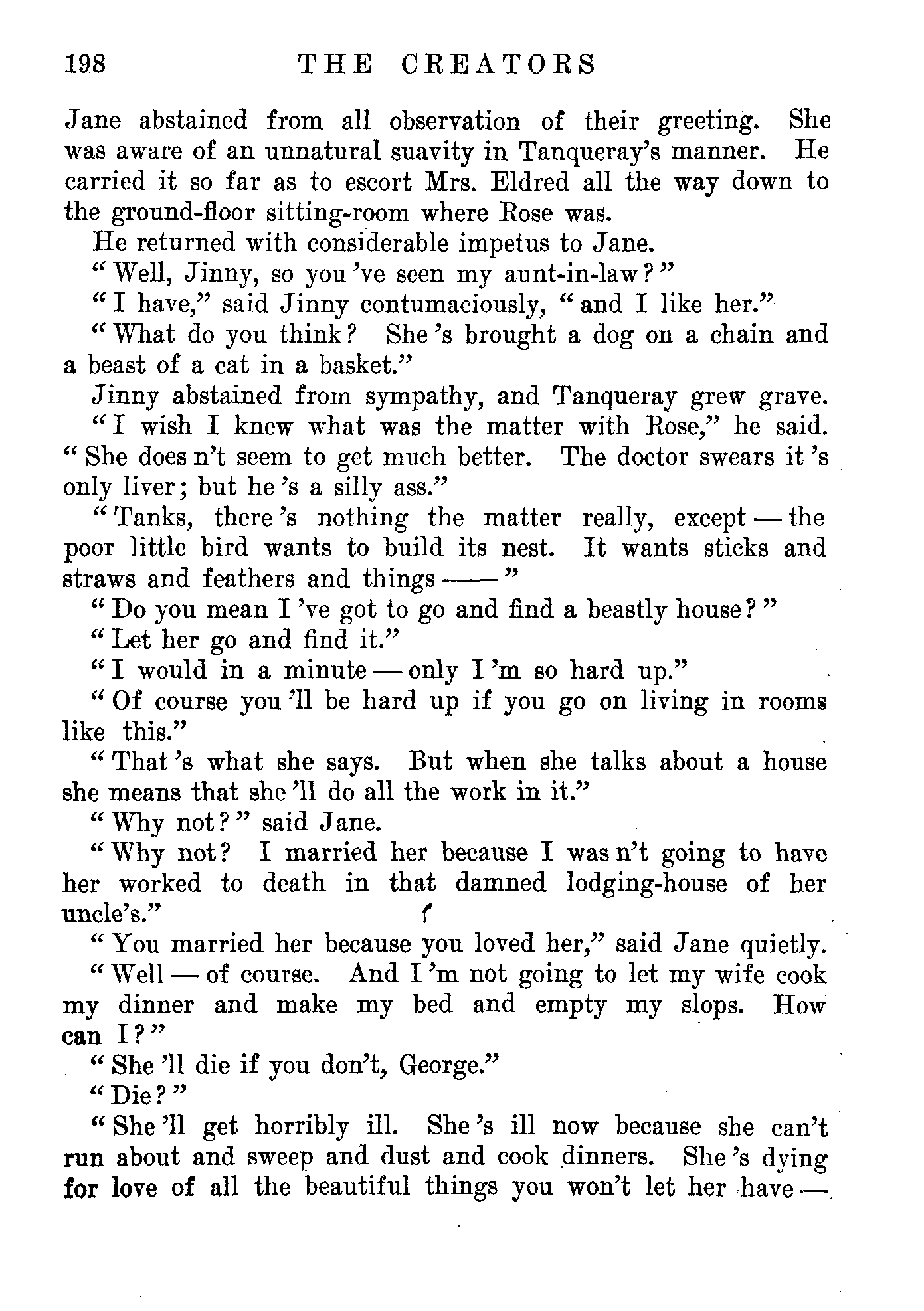 198 THE CREATORS

Jane abstained from all observation of their greeting. She was aware of an unnatural suavity in Tanqueray's manner. He carried it so far as to escort Mrs. Eldred all the way down to the ground-floor sitting-room where Rose was.

He returned with considerable impetus to Jane.

"Well, Jinny, so you 've seen my aunt-in-law?"

"I have," said Jinny contumaciously, "and I like her."

"What do you think? She 's brought a dog on a chain and a beast of a cat in a basket."

Jinny abstained from sympathy, and Tanqueray grew grave.

"I wish I knew what was the matter with Rose," he said. "She does n't seem to get much better. The doctor swears it 's only liver; but he 's a silly ass."

"Tanks, there 's nothing the matter really, except — the poor little bird wants to build its nest. It wants sticks and straws and feathers and things ——"

"Do you mean I 've got to go and find a beastly house?"

"Let her go and find it."

"I would in a minute — only I 'm so hard up."

"Of course you 'll be hard up if you go on living in rooms like this."

"That 's what she says. But when she talks about a house she means that she 'll do all the work in it."

"Why not?" said Jane.

"Why not? I married her because I was n't going to have her worked to death in that damned lodging-house of her uncle's."

"You married her because you loved her," said Jane quietly.

"Well — of course. And I 'm not going to let my wife cook my dinner and make my bed and empty my slops. How can I?"

"She 'll die if you don't, George."

"Die?"

"She 'll get horribly ill. She 's ill now because she can't run about and sweep and dust and cook dinners. She 's dying for love of all the beautiful things you won't let her have —